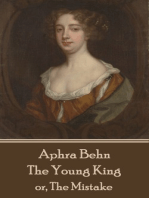 Aphra Behn
The Young King
or, The Mistake